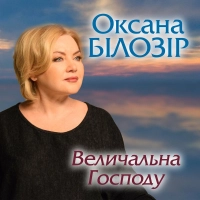 Оксана
БІЛОЗІР

Величальна
Господу